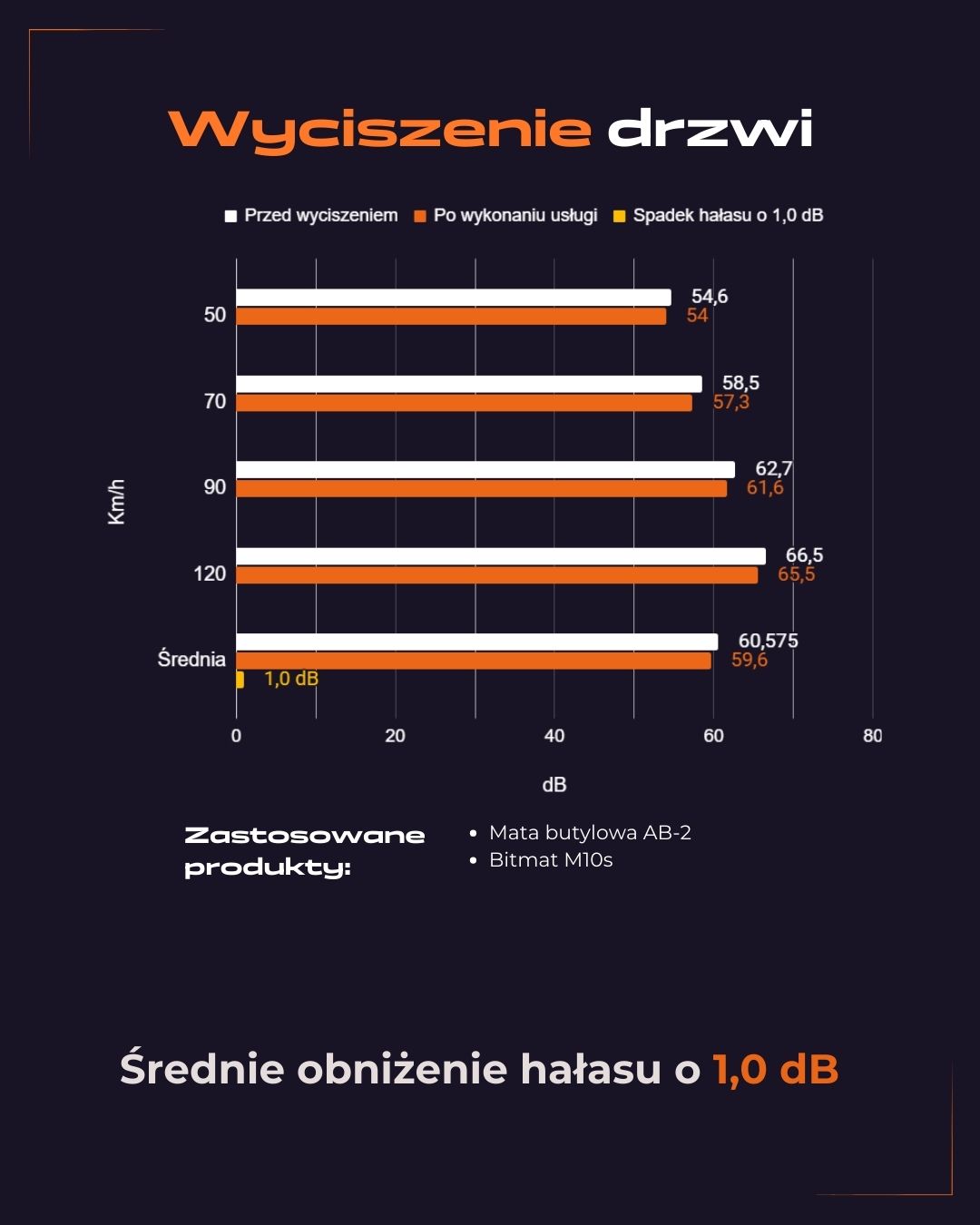 Wyciszenie drzwi

Przed wyciszeniem  Po wykonaniu usługi  Spadek hałasu o 1,0 dB

Km/h

50 54,6 54
70 58,5 57,3
90 62,7 61,6
120 66,5 65,5
Średnia 60,575 59,6 1,0 dB

0 20 40 60 80

dB

Zastosowane produkty:

• Mata butylowa AB-2
• Bitmat M10s

Średnie obniżenie hałasu o 1,0 dB